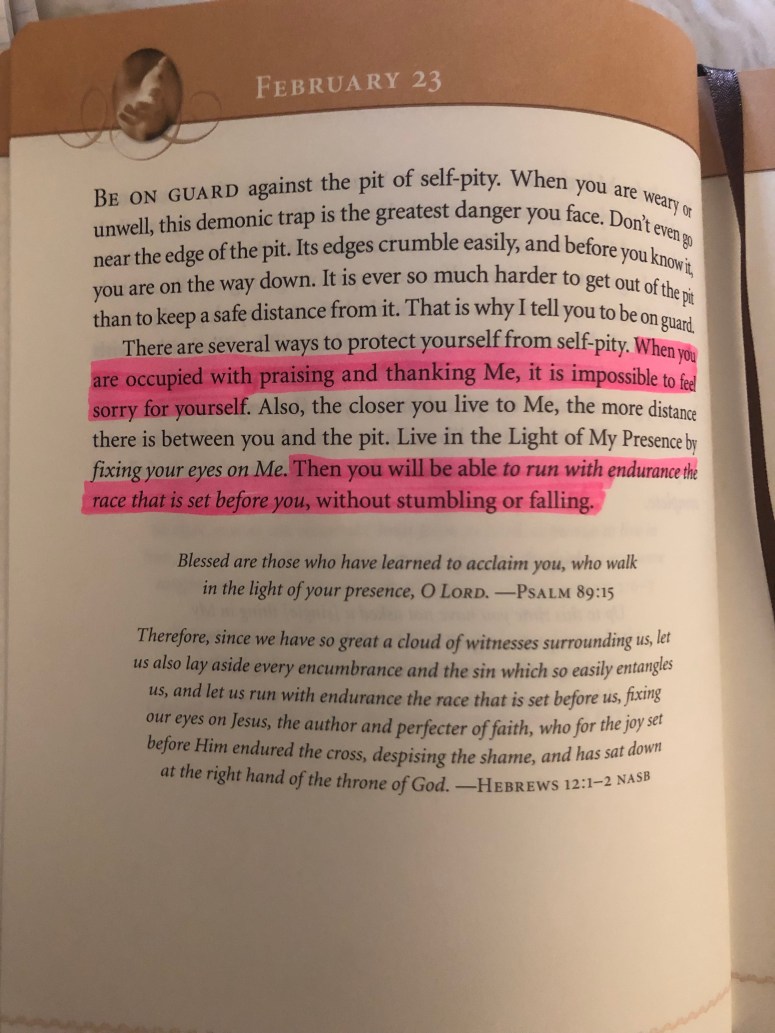 FEBRUARY 23

BE ON GUARD against the pit of self-pity. When you are weary or unwell, this demonic trap is the greatest danger you face. Don't even go near the edge of the pit. Its edges crumble easily, and before you know it, you are on the way down. It is ever so much harder to get out of the pit than to keep a safe distance from it. That is why I tell you to be on guard.

There are several ways to protect yourself from self-pity. When you are occupied with praising and thanking Me, it is impossible to feel sorry for yourself. Also, the closer you live to Me, the more distance there is between you and the pit. Live in the Light of My Presence by fixing your eyes on Me. Then you will be able to run with endurance the race that is set before you, without stumbling or falling.

Blessed are those who have learned to acclaim you, who walk in the light of your presence, O LORD. —PSALM 89:15

Therefore, since we have so great a cloud of witnesses surrounding us, let us also lay aside every encumbrance and the sin which so easily entangles us, and let us run with endurance the race that is set before us, fixing our eyes on Jesus, the author and perfecter of faith, who for the joy set before Him endured the cross, despising the shame, and has sat down at the right hand of the throne of God. —HEBREWS 12:1–2 NASB